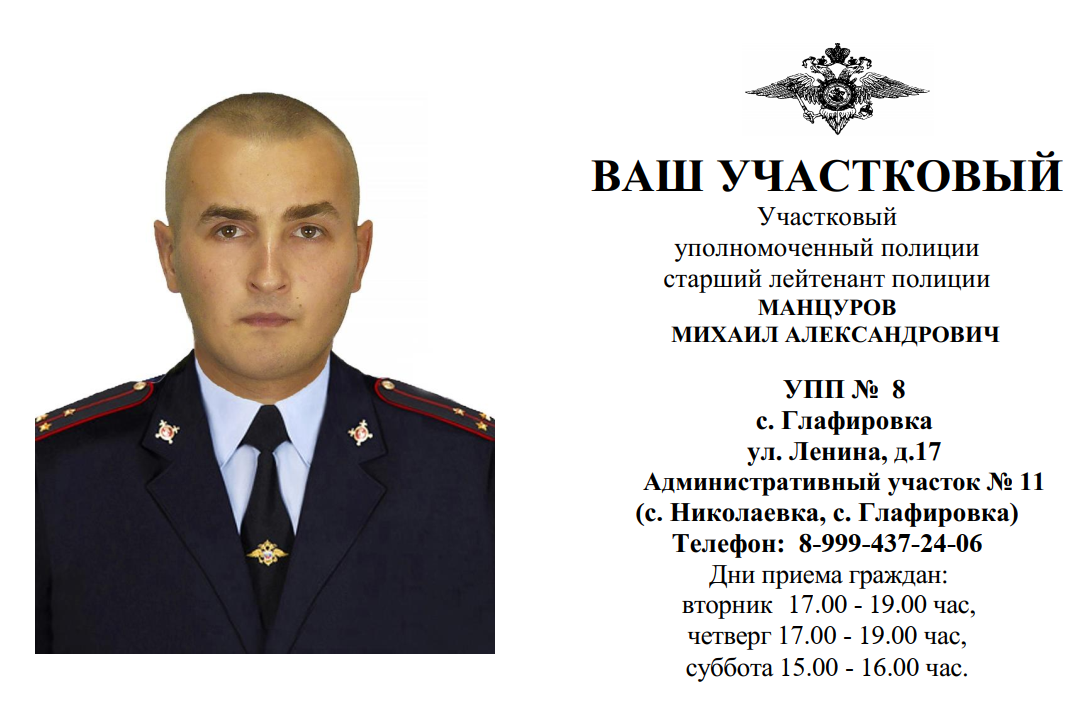 ВАШ УЧАСТКОВЫЙ

Участковый уполномоченный полиции старший лейтенант полиции
МАНЦУРОВ
МИХАИЛ АЛЕКСАНДРОВИЧ

УПП № 8
с. Глафировка
ул. Ленина, д.17
Административный участок № 11
(с. Николаевка, с. Глафировка)
Телефон: 8-999-437-24-06
Дни приема граждан:
вторник 17.00 - 19.00 час,
четверг 17.00 - 19.00 час,
суббота 15.00 - 16.00 час.